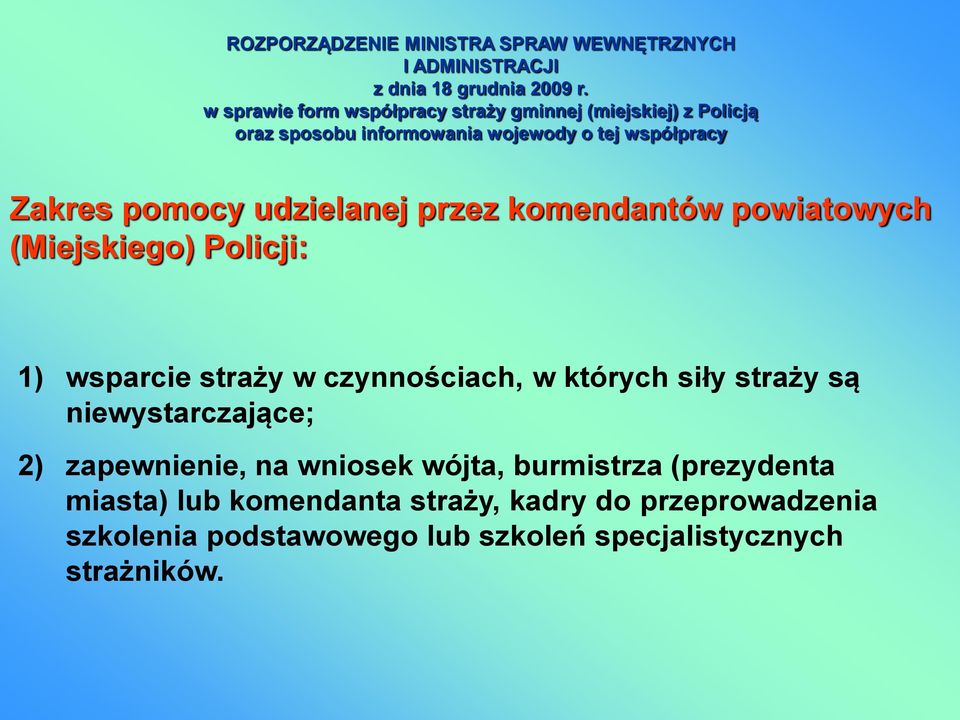 ROZPORZĄDZENIE MINISTRA SPRAW WEWNĘTRZNYCH
I ADMINISTRACJI
z dnia 18 grudnia 2009 r.
w sprawie form współpracy straży gminnej (miejskiej) z Policją
oraz sposobu informowania wojewody o tej współpracy

Zakres pomocy udzielanej przez komendantów powiatowych (Miejskiego) Policji:

1) wsparcie straży w czynnościach, w których siły straży są niewystarczające;

2) zapewnienie, na wniosek wójta, burmistrza (prezydenta miasta) lub komendanta straży, kadry do przeprowadzenia szkolenia podstawowego lub szkoleń specjalistycznych strażników.